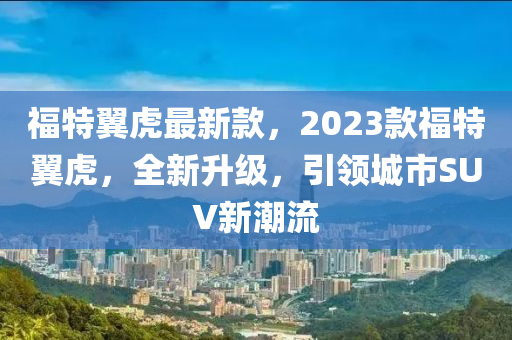 福特翼虎最新款，2023款福特翼虎，全新升级，引领城市SUV新潮流